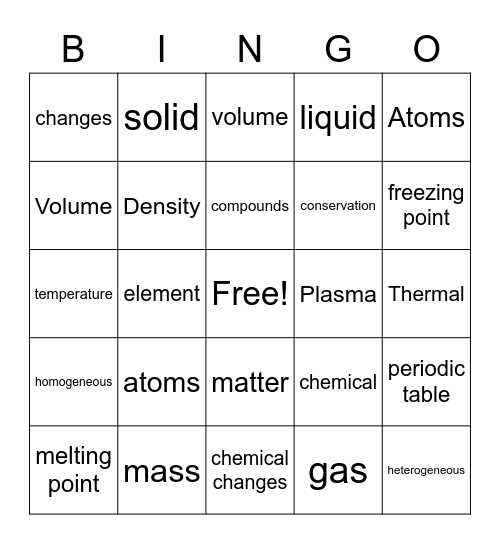 | B | I | N | G | O |
|---|---|---|---|---|
| changes | solid | volume | liquid | Atoms |
| Volume | Density | compounds | conservation | freezing point |
| temperature | element | Free! | Plasma | Thermal |
| homogeneous | atoms | matter | chemical | periodic table |
| melting point | mass | chemical changes | gas | heterogeneous |